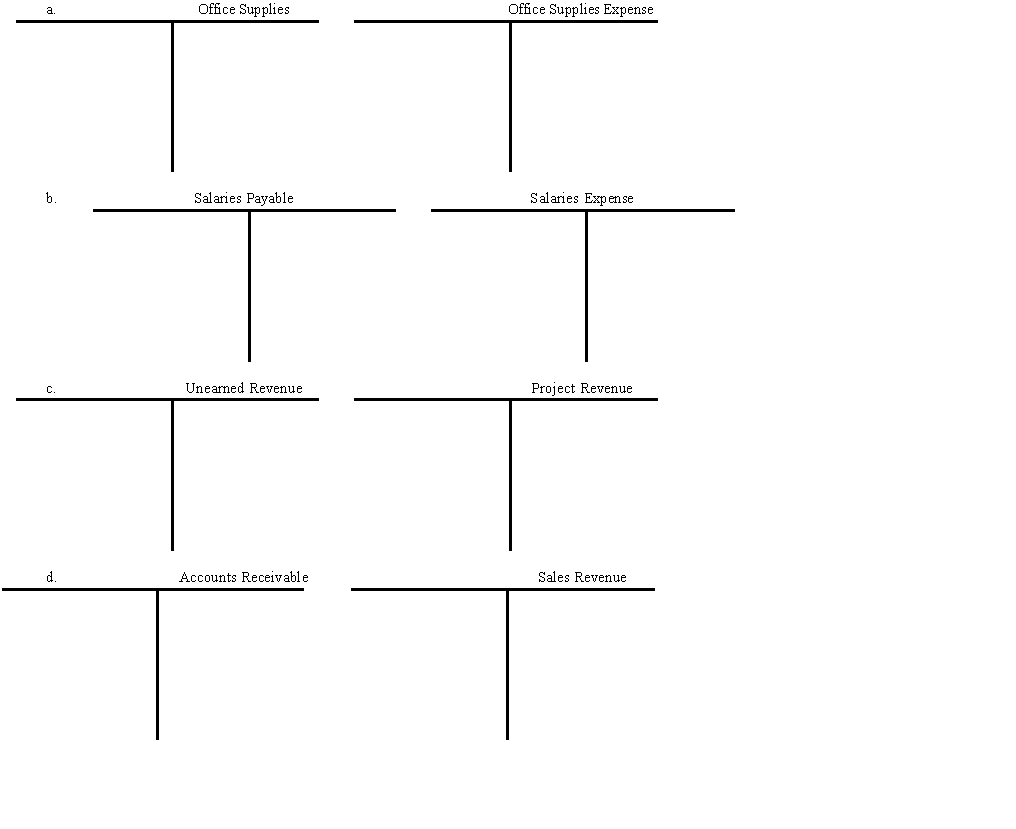 a. Office Supplies

Office Supplies Expense

b. Salaries Payable

Salaries Expense

c. Unearned Revenue

Project Revenue

d. Accounts Receivable

Sales Revenue